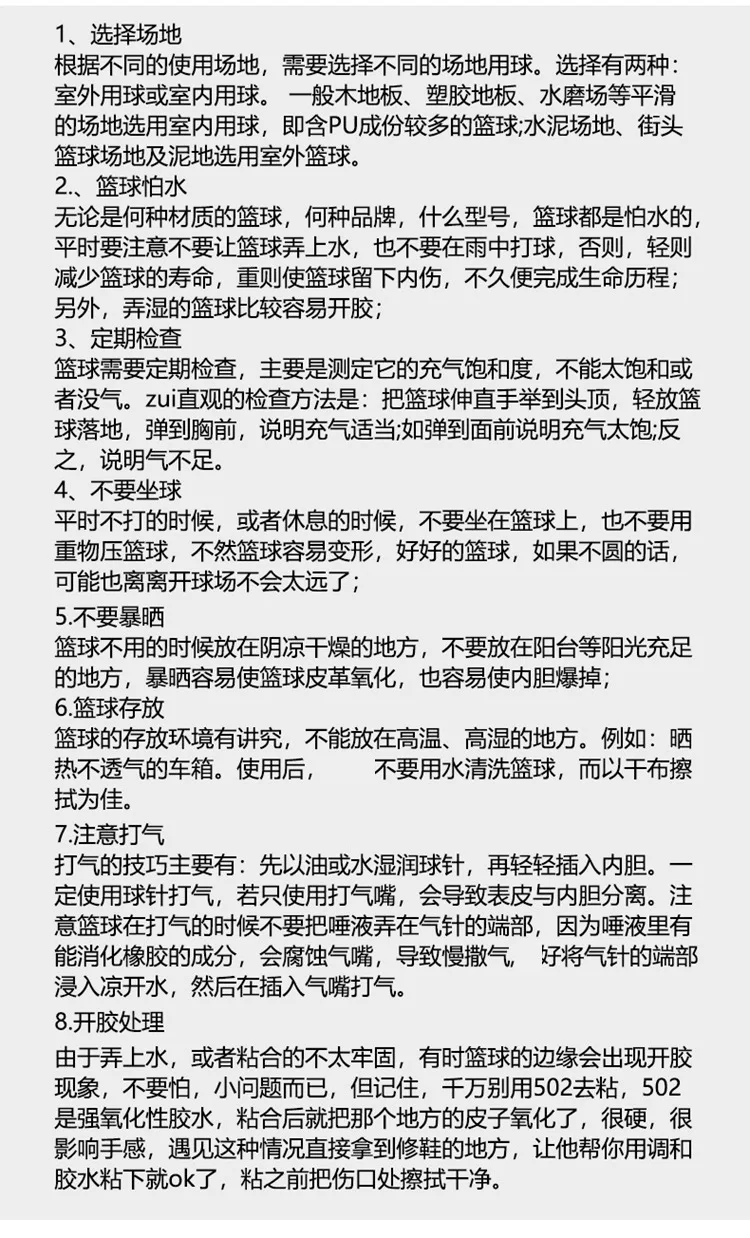 1、选择场地

根据不同的使用场地，需要选择不同的场地用球。选择有两种：室外用球或室内用球。一般木地板、塑胶地板、水磨场等平滑的场地选用室内用球，即含PU成份较多的篮球;水泥场地、街头篮球场地及泥地选用室外篮球。

2.、篮球怕水

无论是何种材质的篮球，何种品牌，什么型号，篮球都是怕水的，平时要注意不要让篮球弄上水，也不要在雨中打球，否则，轻则减少篮球的寿命，重则使篮球留下内伤，不久便完成生命历程；另外，弄湿的篮球比较容易开胶；

3、定期检查

篮球需要定期检查，主要是测定它的充气饱和度，不能太饱和或者没气。zui直观的检查方法是：把篮球伸直手举到头顶，轻放篮球落地，弹到胸前，说明充气适当;如弹到面前说明充气太饱;反之，说明气不足。

4、不要坐球

平时不打的时候，或者休息的时候，不要坐在篮球上，也不要用重物压篮球，不然篮球容易变形，好好的篮球，如果不圆的话，可能也离离开球场不会太远了；

5.不要暴晒

篮球不用的时候放在阴凉干燥的地方，不要放在阳台等阳光充足的地方，暴晒容易使篮球皮革氧化，也容易使内胆爆掉；

6.篮球存放

篮球的存放环境有讲究，不能放在高温、高湿的地方。例如：晒热不透气的车箱。使用后， 不要用水清洗篮球，而以干布擦拭为佳。

7.注意打气

打气的技巧主要有：先以油或水湿润球针，再轻轻插入内胆。一定使用球针打气，若只使用打气嘴，会导致表皮与内胆分离。注意篮球在打气的时候不要把唾液弄在气针的端部，因为唾液里有能消化橡胶的成分，会腐蚀气嘴，导致慢撒气， 好将气针的端部浸入凉开水，然后在插入气嘴打气。

8.开胶处理

由于弄上水，或者粘合的不太牢固，有时篮球的边缘会出现开胶现象，不要怕，小问题而已，但记住，千万别用502去粘，502是强氧化性胶水，粘合后就把那个地方的皮子氧化了，很硬，很影响手感，遇见这种情况直接拿到修鞋的地方，让他帮你用调和胶水粘下就ok了，粘之前把伤口处擦拭干净。